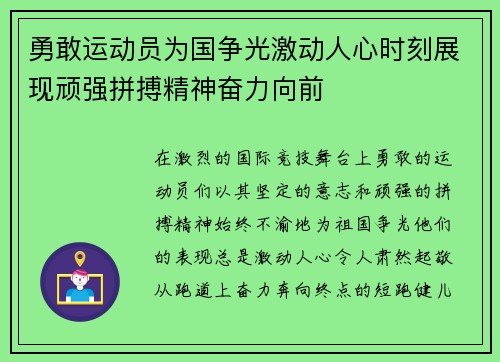 勇敢运动员为国争光激动人心时刻展现顽强拼搏精神奋力向前

在激烈的国际竞技舞台上勇敢的运动员们以其坚定的意志和顽强的拼搏精神始终不渝地为祖国争光他们的表现总是激动人心令人肃然起敬从跑道上奋力奔向终点的短跑健儿